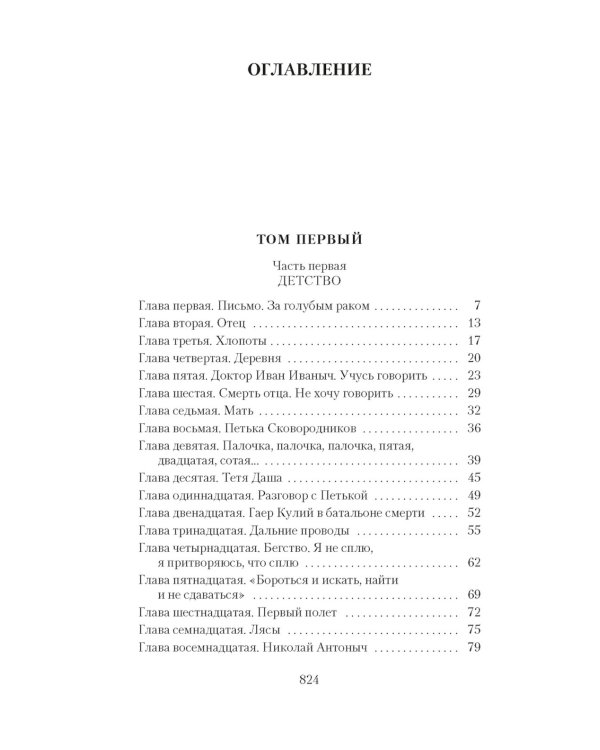 ОГЛАВЛЕНИЕ

ТОМ ПЕРВЫЙ

Часть первая
ДЕТСТВО

Глава первая. Письмо. За голубым раком 7
Глава вторая. Отец 13
Глава третья. Хлопоты 17
Глава четвертая. Деревня 20
Глава пятая. Доктор Иван Иваныч. Учусь говорить 23
Глава шестая. Смерть отца. Не хочу говорить 29
Глава седьмая. Мать 32
Глава восьмая. Петька Сковородников 36
Глава девятая. Палочка, палочка, палочка, пятая, двадцатая, сотая... 39
Глава десятая. Тетя Даша 45
Глава одиннадцатая. Разговор с Петькой 49
Глава двенадцатая. Гаер Кулий в батальоне смерти 52
Глава тринадцатая. Дальние проводы 55
Глава четырнадцатая. Бегство. Я не сплю, я притворяюсь, что сплю 62
Глава пятнадцатая. «Бороться и искать, найти и не сдаваться» 69
Глава шестнадцатая. Первый полет 72
Глава семнадцатая. Лясы 75
Глава восемнадцатая. Николай Антоныч 79

824